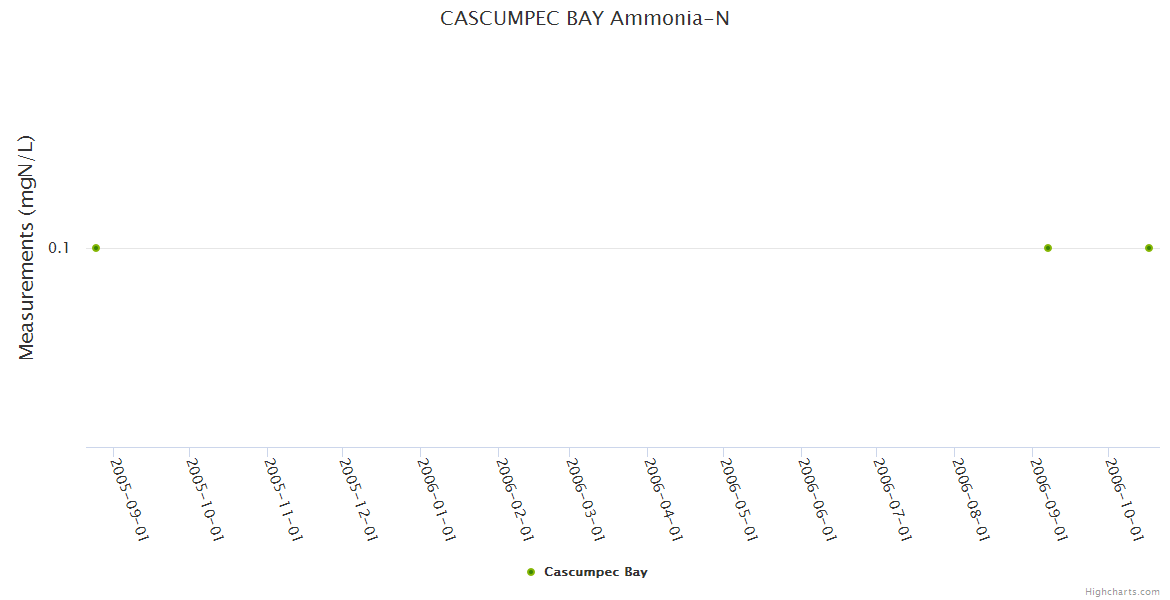 CASCUMPEC BAY Ammonia-N

Measurements (mgN/L)

0.1

2005-09-01
2005-10-01
2005-11-01
2005-12-01
2006-01-01
2006-02-01
2006-03-01
2006-04-01
2006-05-01
2006-06-01
2006-07-01
2006-08-01
2006-09-01
2006-10-01

Cascumpec Bay

Highcharts.com